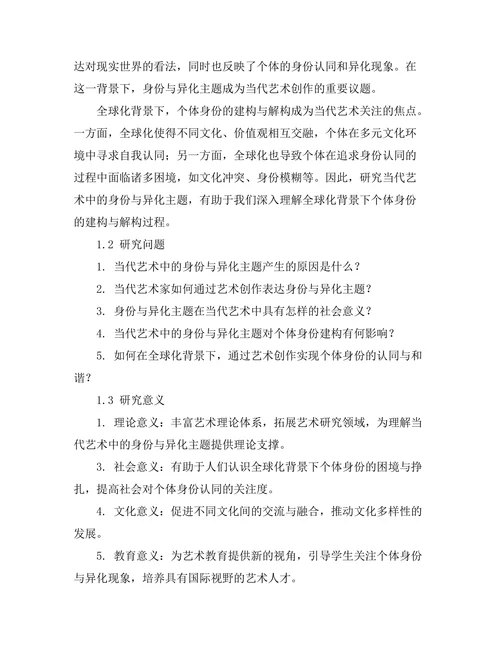 达对现实世界的看法，同时也反映了个体的身份认同和异化现象。在这一背景下，身份与异化主题成为当代艺术创作的重要议题。

全球化背景下，个体身份的建构与解构成为当代艺术关注的焦点。一方面，全球化使得不同文化、价值观相互交融，个体在多元文化环境中寻求自我认同；另一方面，全球化也导致个体在追求身份认同的过程中面临诸多困境，如文化冲突、身份模糊等。因此，研究当代艺术中的身份与异化主题，有助于我们深入理解全球化背景下个体身份的建构与解构过程。

1.2 研究问题

1. 当代艺术中的身份与异化主题产生的原因是什么？

2. 当代艺术家如何通过艺术创作表达身份与异化主题？

3. 身份与异化主题在当代艺术中具有怎样的社会意义？

4. 当代艺术中的身份与异化主题对个体身份建构有何影响？

5. 如何在全球化背景下，通过艺术创作实现个体身份的认同与和谐？

1.3 研究意义

1. 理论意义：丰富艺术理论体系，拓展艺术研究领域，为理解当代艺术中的身份与异化主题提供理论支撑。

3. 社会意义：有助于人们认识全球化背景下个体身份的困境与挣扎，提高社会对个体身份认同的关注度。

4. 文化意义：促进不同文化间的交流与融合，推动文化多样性的发展。

5. 教育意义：为艺术教育提供新的视角，引导学生关注个体身份与异化现象，培养具有国际视野的艺术人才。